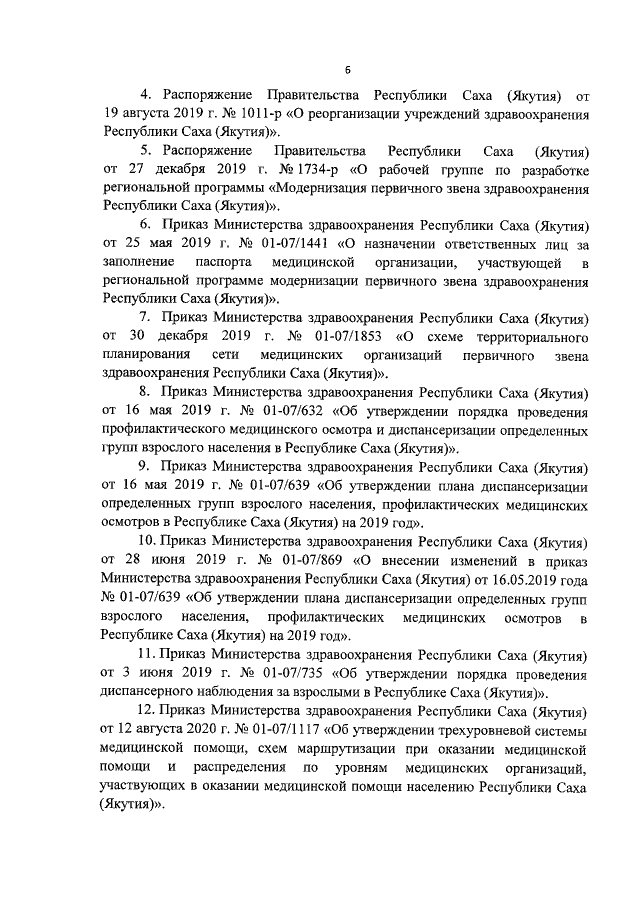 6

4. Распоряжение Правительства Республики Саха (Якутия) от 19 августа 2019 г. № 1011-р «О реорганизации учреждений здравоохранения Республики Саха (Якутия)».

5. Распоряжение Правительства Республики Саха (Якутия) от 27 декабря 2019 г. № 1734-р «О рабочей группе по разработке региональной программы «Модернизация первичного звена здравоохранения Республики Саха (Якутия)».

6. Приказ Министерства здравоохранения Республики Саха (Якутия) от 25 мая 2019 г. № 01-07/1441 «О назначении ответственных лиц за заполнение паспорта медицинской организации, участвующей в региональной программе модернизации первичного звена здравоохранения Республики Саха (Якутия)».

7. Приказ Министерства здравоохранения Республики Саха (Якутия) от 30 декабря 2019 г. № 01-07/1853 «О схеме территориального планирования сети медицинских организаций первичного звена здравоохранения Республики Саха (Якутия)».

8. Приказ Министерства здравоохранения Республики Саха (Якутия) от 16 мая 2019 г. № 01-07/632 «Об утверждении порядка проведения профилактического медицинского осмотра и диспансеризации определенных групп взрослого населения в Республике Саха (Якутия)».

9. Приказ Министерства здравоохранения Республики Саха (Якутия) от 16 мая 2019 г. № 01-07/639 «Об утверждении плана диспансеризации определенных групп взрослого населения, профилактических медицинских осмотров в Республике Саха (Якутия) на 2019 год».

10. Приказ Министерства здравоохранения Республики Саха (Якутия) от 28 июня 2019 г. № 01-07/869 «О внесении изменений в приказ Министерства здравоохранения Республики Саха (Якутия) от 16.05.2019 года № 01-07/639 «Об утверждении плана диспансеризации определенных групп взрослого населения, профилактических медицинских осмотров в Республике Саха (Якутия) на 2019 год».

11. Приказ Министерства здравоохранения Республики Саха (Якутия) от 3 июня 2019 г. № 01-07/735 «Об утверждении порядка проведения диспансерного наблюдения за взрослыми в Республике Саха (Якутия)».

12. Приказ Министерства здравоохранения Республики Саха (Якутия) от 12 августа 2020 г. № 01-07/1117 «Об утверждении трехуровневой системы медицинской помощи, схем маршрутизации при оказании медицинской помощи и распределения по уровням медицинских организаций, участвующих в оказании медицинской помощи населению Республики Саха (Якутия)».